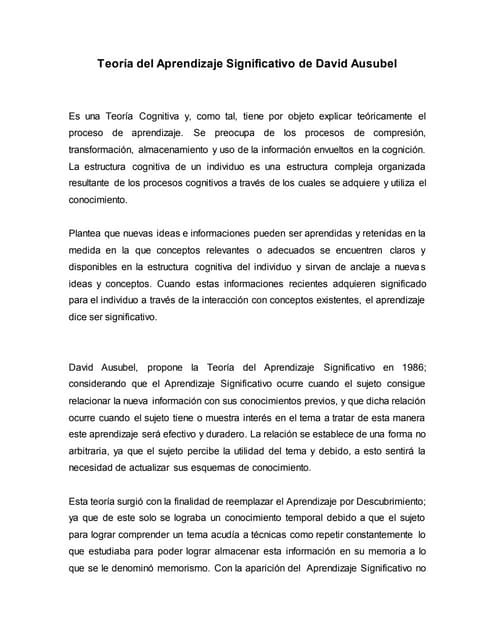 Teoria del Aprendizaje Significativo de David Ausubel

Es una Teoría Cognitiva y, como tal, tiene por objeto explicar teóricamente el proceso de aprendizaje. Se preocupa de los procesos de compresión, transformación, almacenamiento y uso de la información envueltos en la cognición. La estructura cognitiva de un individuo es una estructura compleja organizada resultante de los procesos cognitivos a través de los cuales se adquiere y utiliza el conocimiento.

Plantea que nuevas ideas e informaciones pueden ser aprendidas y retenidas en la medida en la que conceptos relevantes o adecuados se encuentren claros y disponibles en la estructura cognitiva del individuo y sirvan de anclaje a nuevas ideas y conceptos. Cuando estas informaciones recientes adquieren significado para el individuo a través de la interacción con conceptos existentes, el aprendizaje dice ser significativo.

David Ausubel, propone la Teoría del Aprendizaje Significativo en 1986; considerando que el Aprendizaje Significativo ocurre cuando el sujeto consigue relacionar la nueva información con sus conocimientos previos, y que dicha relación ocurre cuando el sujeto tiene o muestra interés en el tema a tratar de esta manera este aprendizaje será efectivo y duradero. La relación se establece de una forma no arbitraria, ya que el sujeto percibe la utilidad del tema y debido, a esto sentirá la necesidad de actualizar sus esquemas de conocimiento.

Esta teoría surgió con la finalidad de reemplazar el Aprendizaje por Descubrimiento; ya que de este solo se lograba un conocimiento temporal debido a que el sujeto para lograr comprender un tema acudía a técnicas como repetir constantemente lo que estudiaba para poder lograr almacenar esta información en su memoria a lo que se le denominó memorismo. Con la aparición del Aprendizaje Significativo no